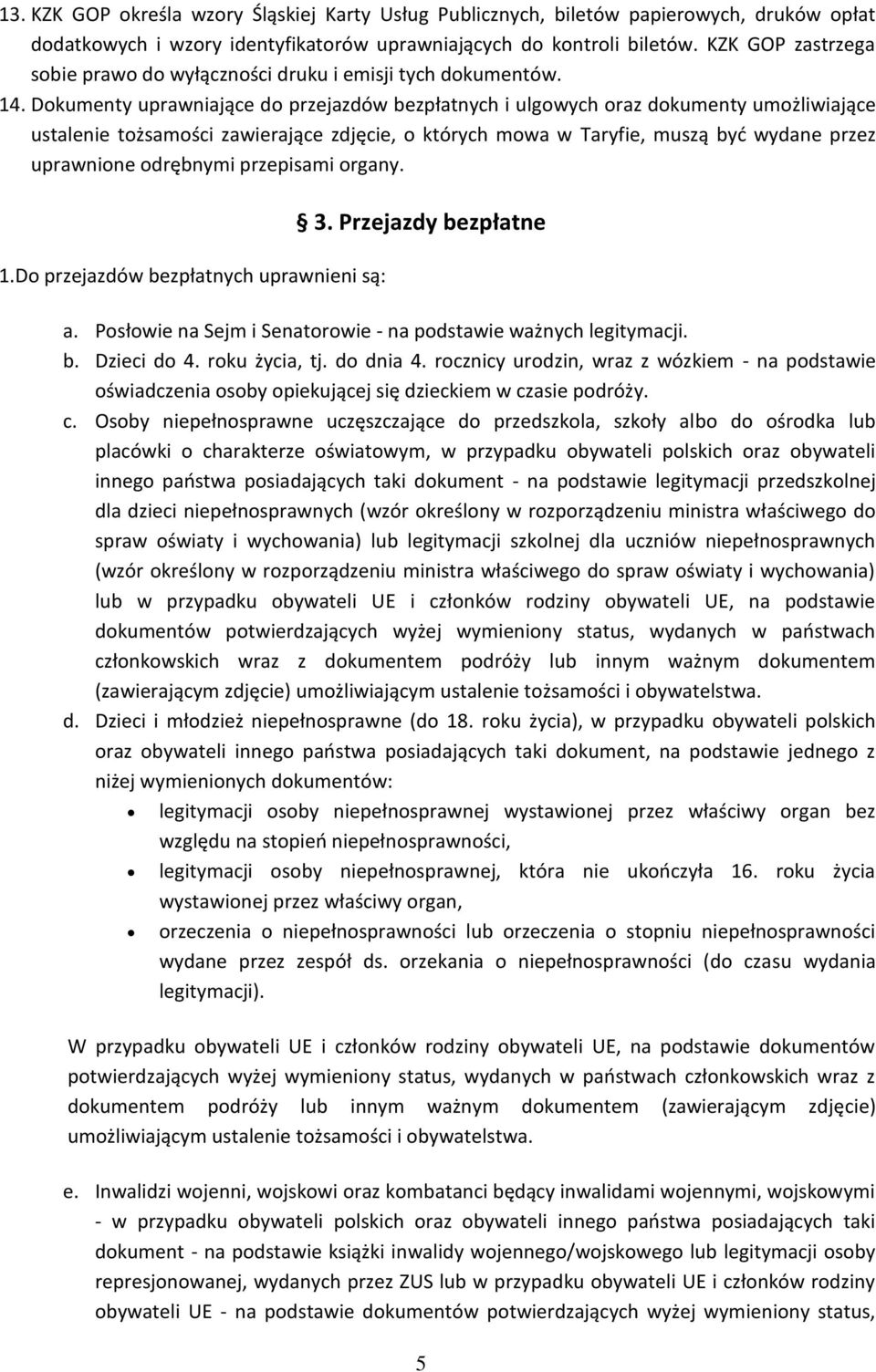 13. KZK GOP określa wzory Śląskiej Karty Usług Publicznych, biletów papierowych, druków opłat dodatkowych i wzory identyfikatorów uprawniających do kontroli biletów. KZK GOP zastrzega sobie prawo do wyłączności druku i emisji tych dokumentów.

14. Dokumenty uprawniające do przejazdów bezpłatnych i ulgowych oraz dokumenty umożliwiające ustalenie tożsamości zawierające zdjęcie, o których mowa w Taryfie, muszą być wydane przez uprawnione odrębnymi przepisami organy.

§ 3. Przejazdy bezpłatne

1.Do przejazdów bezpłatnych uprawnieni są:

a. Posłowie na Sejm i Senatorowie - na podstawie ważnych legitymacji.
b. Dzieci do 4. roku życia, tj. do dnia 4. rocznicy urodzin, wraz z wózkiem - na podstawie oświadczenia osoby opiekującej się dzieckiem w czasie podróży.
c. Osoby niepełnosprawne uczęszczające do przedszkola, szkoły albo do ośrodka lub placówki o charakterze oświatowym, w przypadku obywateli polskich oraz obywateli innego państwa posiadających taki dokument - na podstawie legitymacji przedszkolnej dla dzieci niepełnosprawnych (wzór określony w rozporządzeniu ministra właściwego do spraw oświaty i wychowania) lub legitymacji szkolnej dla uczniów niepełnosprawnych (wzór określony w rozporządzeniu ministra właściwego do spraw oświaty i wychowania) lub w przypadku obywateli UE i członków rodziny obywateli UE, na podstawie dokumentów potwierdzających wyżej wymieniony status, wydanych w państwach członkowskich wraz z dokumentem podróży lub innym ważnym dokumentem (zawierającym zdjęcie) umożliwiającym ustalenie tożsamości i obywatelstwa.
d. Dzieci i młodzież niepełnosprawne (do 18. roku życia), w przypadku obywateli polskich oraz obywateli innego państwa posiadających taki dokument, na podstawie jednego z niżej wymienionych dokumentów:
• legitymacji osoby niepełnosprawnej wystawionej przez właściwy organ bez względu na stopień niepełnosprawności,
• legitymacji osoby niepełnosprawnej, która nie ukończyła 16. roku życia wystawionej przez właściwy organ,
• orzeczenia o niepełnosprawności lub orzeczenia o stopniu niepełnosprawności wydane przez zespół ds. orzekania o niepełnosprawności (do czasu wydania legitymacji).

W przypadku obywateli UE i członków rodziny obywateli UE, na podstawie dokumentów potwierdzających wyżej wymieniony status, wydanych w państwach członkowskich wraz z dokumentem podróży lub innym ważnym dokumentem (zawierającym zdjęcie) umożliwiającym ustalenie tożsamości i obywatelstwa.

e. Inwalidzi wojenni, wojskowi oraz kombatanci będący inwalidami wojennymi, wojskowymi - w przypadku obywateli polskich oraz obywateli innego państwa posiadających taki dokument - na podstawie książki inwalidy wojennego/wojskowego lub legitymacji osoby represjonowanej, wydanych przez ZUS lub w przypadku obywateli UE i członków rodziny obywateli UE - na podstawie dokumentów potwierdzających wyżej wymieniony status,

5